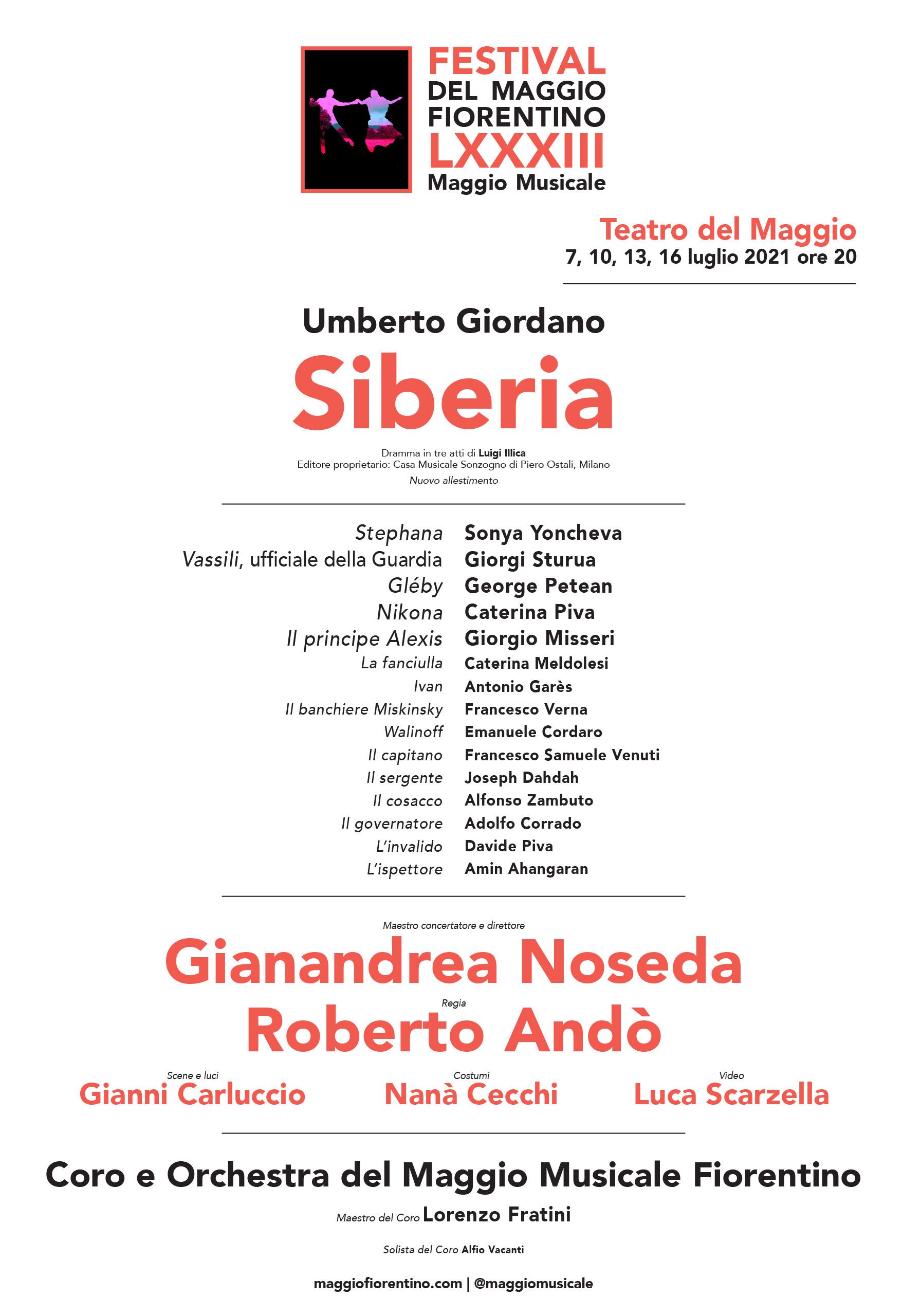 FESTIVAL
DEL MAGGIO
FIORENTINO
LXXXIII
Maggio Musicale

Teatro del Maggio
7, 10, 13, 16 luglio 2021 ore 20

Umberto Giordano
Siberia

Dramma in tre atti di Luigi Illica
Editore proprietario: Casa Musicale Sonzogno di Piero Ostali, Milano
Nuovo allestimento

Stephana Sonya Yoncheva
Vassili, ufficiale della Guardia Giorgi Sturua
Gléby George Petean
Nikona Caterina Piva
Il principe Alexis Giorgio Misseri
La fanciulla Caterina Meldolesi
Ivan Antonio Garès
Il banchiere Miskinsky Francesco Verna
Walinoff Emanuele Cordaro
Il capitano Francesco Samuele Venuti
Il sergente Joseph Dahdah
Il cosacco Alfonso Zambuto
Il governatore Adolfo Corrado
L'invalido Davide Piva
L'ispettore Amin Ahangaran

Maestro concertatore e direttore
Gianandrea Noseda
Regia
Roberto Andò

Scene e luci
Gianni Carluccio

Costumi
Nanà Cecchi

Video
Luca Scarzella

Coro e Orchestra del Maggio Musicale Fiorentino

Maestro del Coro Lorenzo Fratini

Solista del Coro Alfio Vacanti

maggiofiorentino.com | @maggiomusicale